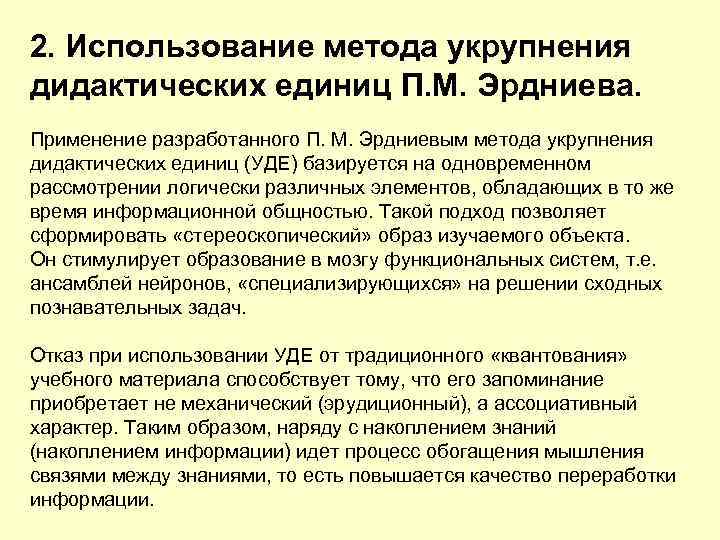 2. Использование метода укрупнения дидактических единиц П.М. Эрдниева.

Применение разработанного П. М. Эрдниевым метода укрупнения дидактических единиц (УДЕ) базируется на одновременном рассмотрении логически различных элементов, обладающих в то же время информационной общностью. Такой подход позволяет сформировать «стереоскопический» образ изучаемого объекта.
Он стимулирует образование в мозгу функциональных систем, т.е. ансамблей нейронов, «специализирующихся» на решении сходных познавательных задач.

Отказ при использовании УДЕ от традиционного «квантования» учебного материала способствует тому, что его запоминание приобретает не механический (эрудиционный), а ассоциативный характер. Таким образом, наряду с накоплением знаний (накоплением информации) идет процесс обогащения мышления связями между знаниями, то есть повышается качество переработки информации.